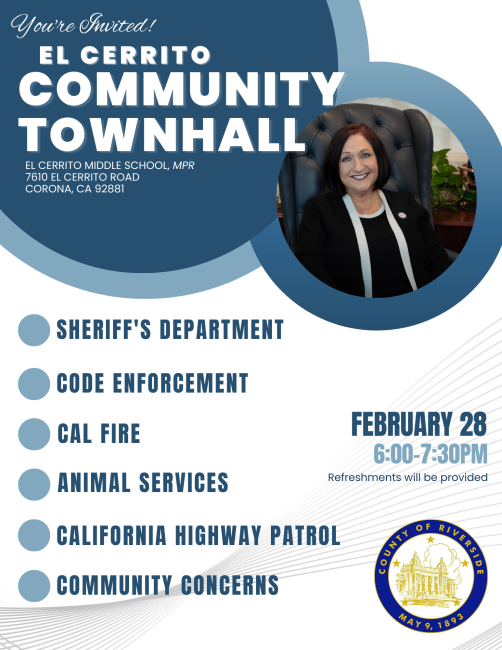 You're Invited!

EL CERRITO COMMUNITY TOWNHALL

EL CERRITO MIDDLE SCHOOL, MPR
7610 EL CERRITO ROAD
CORONA, CA 92881

SHERIFF'S DEPARTMENT

CODE ENFORCEMENT

CAL FIRE

ANIMAL SERVICES

CALIFORNIA HIGHWAY PATROL

COMMUNITY CONCERNS

FEBRUARY 28
6:00-7:30PM
Refreshments will be provided

COUNTY OF RIVERSIDE
MAY 9, 1893